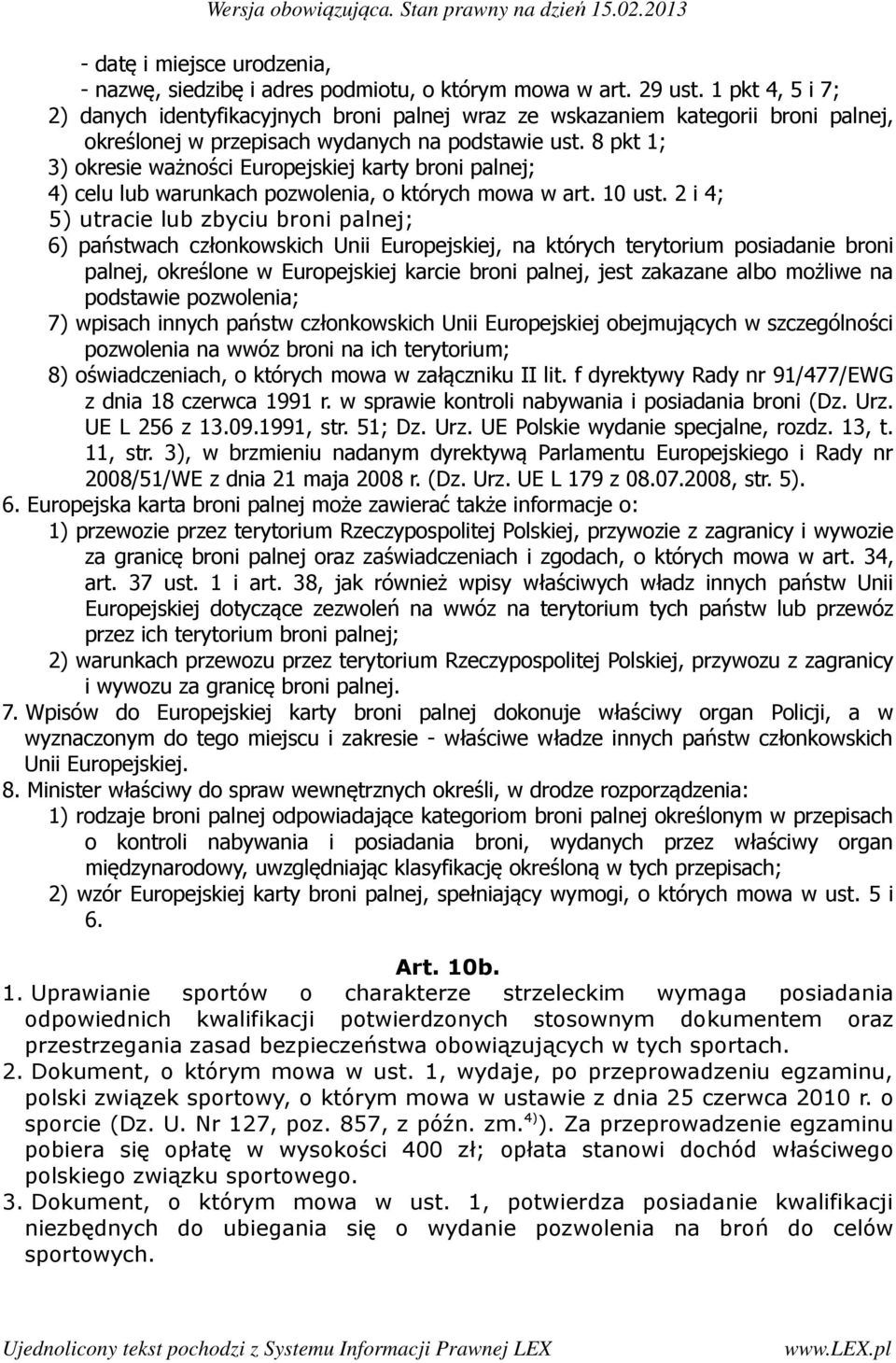 Wersja obowiązująca. Stan prawny na dzień 15.02.2013

- datę i miejsce urodzenia,
- nazwę, siedzibę i adres podmiotu, o którym mowa w art. 29 ust. 1 pkt 4, 5 i 7;
2) danych identyfikacyjnych broni palnej wraz ze wskazaniem kategorii broni palnej, określonej w przepisach wydanych na podstawie ust. 8 pkt 1;
3) okresie ważności Europejskiej karty broni palnej;
4) celu lub warunkach pozwolenia, o których mowa w art. 10 ust. 2 i 4;
5) utracie lub zbyciu broni palnej;
6) państwach członkowskich Unii Europejskiej, na których terytorium posiadanie broni palnej, określone w Europejskiej karcie broni palnej, jest zakazane albo możliwe na podstawie pozwolenia;
7) wpisach innych państw członkowskich Unii Europejskiej obejmujących w szczególności pozwolenia na wwóz broni na ich terytorium;
8) oświadczeniach, o których mowa w załączniku II lit. f dyrektywy Rady nr 91/477/EWG z dnia 18 czerwca 1991 r. w sprawie kontroli nabywania i posiadania broni (Dz. Urz. UE L 256 z 13.09.1991, str. 51; Dz. Urz. UE Polskie wydanie specjalne, rozdz. 13, t. 11, str. 3), w brzmieniu nadanym dyrektywą Parlamentu Europejskiego i Rady nr 2008/51/WE z dnia 21 maja 2008 r. (Dz. Urz. UE L 179 z 08.07.2008, str. 5).
6. Europejska karta broni palnej może zawierać także informacje o:
1) przewozie przez terytorium Rzeczypospolitej Polskiej, przywozie z zagranicy i wywozie za granicę broni palnej oraz zaświadczeniach i zgodach, o których mowa w art. 34, art. 37 ust. 1 i art. 38, jak również wpisy właściwych władz innych państw Unii Europejskiej dotyczące zezwoleń na wwóz na terytorium tych państw lub przewóz przez ich terytorium broni palnej;
2) warunkach przewozu przez terytorium Rzeczypospolitej Polskiej, przywozu z zagranicy i wywozu za granicę broni palnej.
7. Wpisów do Europejskiej karty broni palnej dokonuje właściwy organ Policji, a w wyznaczonym do tego miejscu i zakresie - właściwe władze innych państw członkowskich Unii Europejskiej.
8. Minister właściwy do spraw wewnętrznych określi, w drodze rozporządzenia:
1) rodzaje broni palnej odpowiadające kategoriom broni palnej określonym w przepisach o kontroli nabywania i posiadania broni, wydanych przez właściwy organ międzynarodowy, uwzględniając klasyfikację określoną w tych przepisach;
2) wzór Europejskiej karty broni palnej, spełniający wymogi, o których mowa w ust. 5 i 6.

Art. 10b.
1. Uprawianie sportów o charakterze strzeleckim wymaga posiadania odpowiednich kwalifikacji potwierdzonych stosownym dokumentem oraz przestrzegania zasad bezpieczeństwa obowiązujących w tych sportach.
2. Dokument, o którym mowa w ust. 1, wydaje, po przeprowadzeniu egzaminu, polski związek sportowy, o którym mowa w ustawie z dnia 25 czerwca 2010 r. o sporcie (Dz. U. Nr 127, poz. 857, z późn. zm.$^{4)}$). Za przeprowadzenie egzaminu pobiera się opłatę w wysokości 400 zł; opłata stanowi dochód właściwego polskiego związku sportowego.
3. Dokument, o którym mowa w ust. 1, potwierdza posiadanie kwalifikacji niezbędnych do ubiegania się o wydanie pozwolenia na broń do celów sportowych.

Ujednolicony tekst pochodzi z Systemu Informacji Prawnej LEX www.LEX.pl